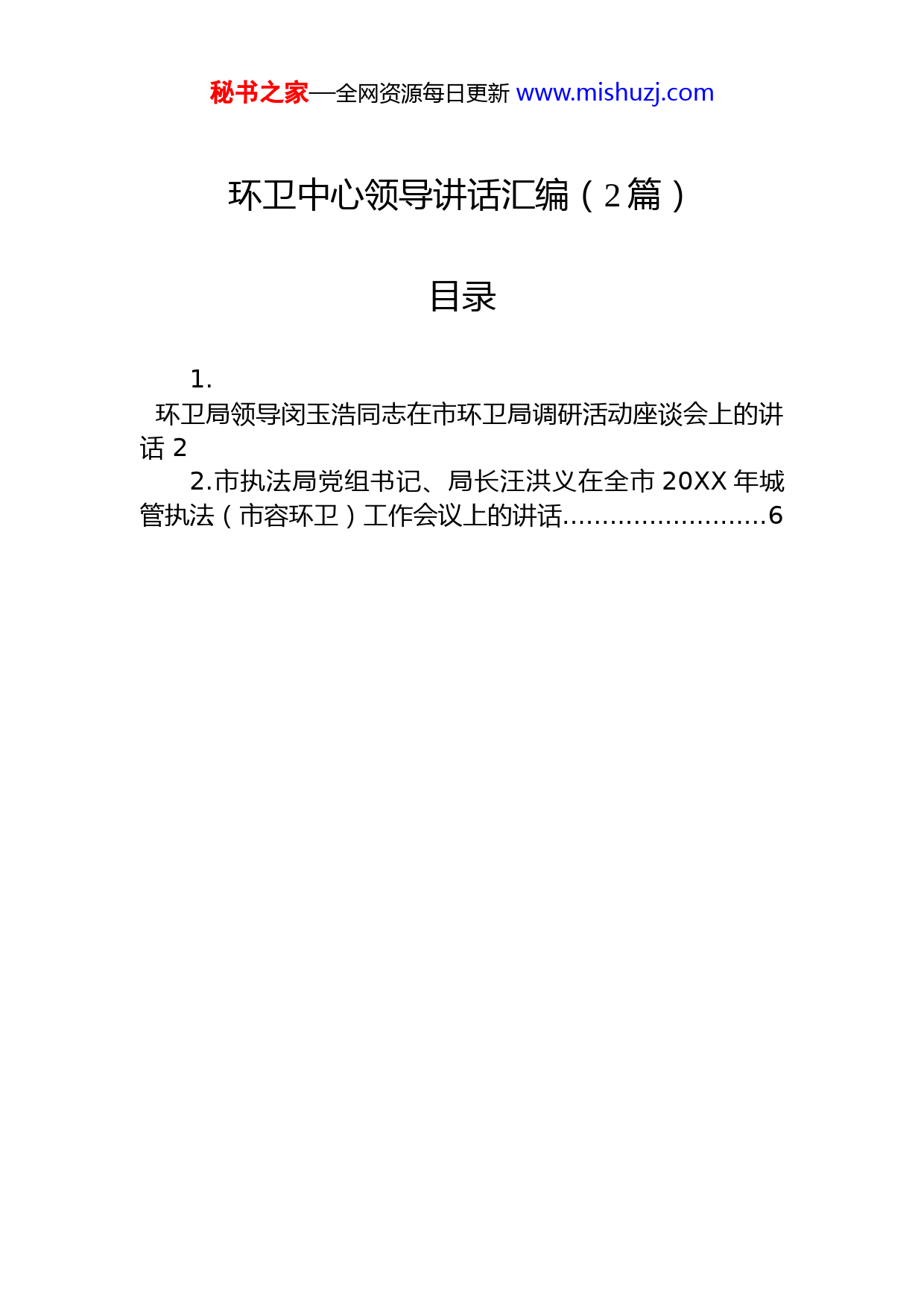 秘书之家—全网资源每日更新 www.mishuzj.com

环卫中心领导讲话汇编（2篇）

目录

1.
环卫局领导闵玉浩同志在市环卫局调研活动座谈会上的讲话 2

2.市执法局党组书记、局长汪洪义在全市 20XX 年城管执法（市容环卫）工作会议上的讲话..........................6